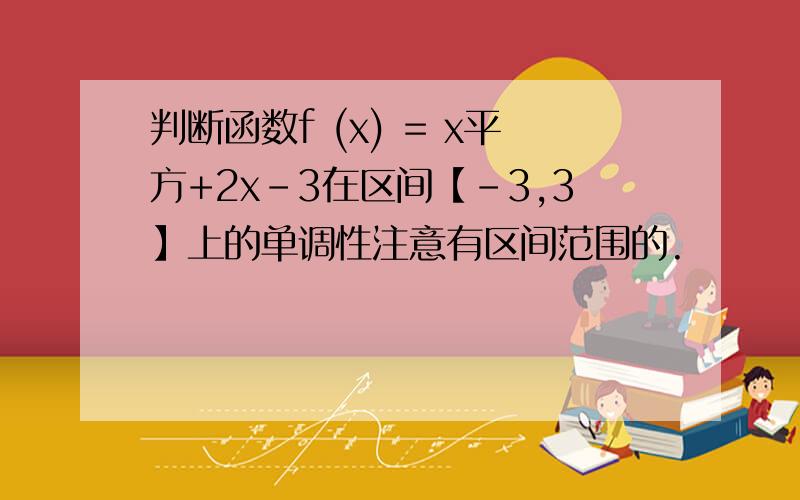 判断函数f (x) = x平方+2x-3在区间【-3,3】上的单调性注意有区间范围的.